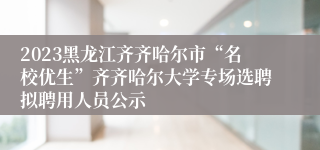 2023黑龙江齐齐哈尔市“名校优生”齐齐哈尔大学专场选聘拟聘用人员公示